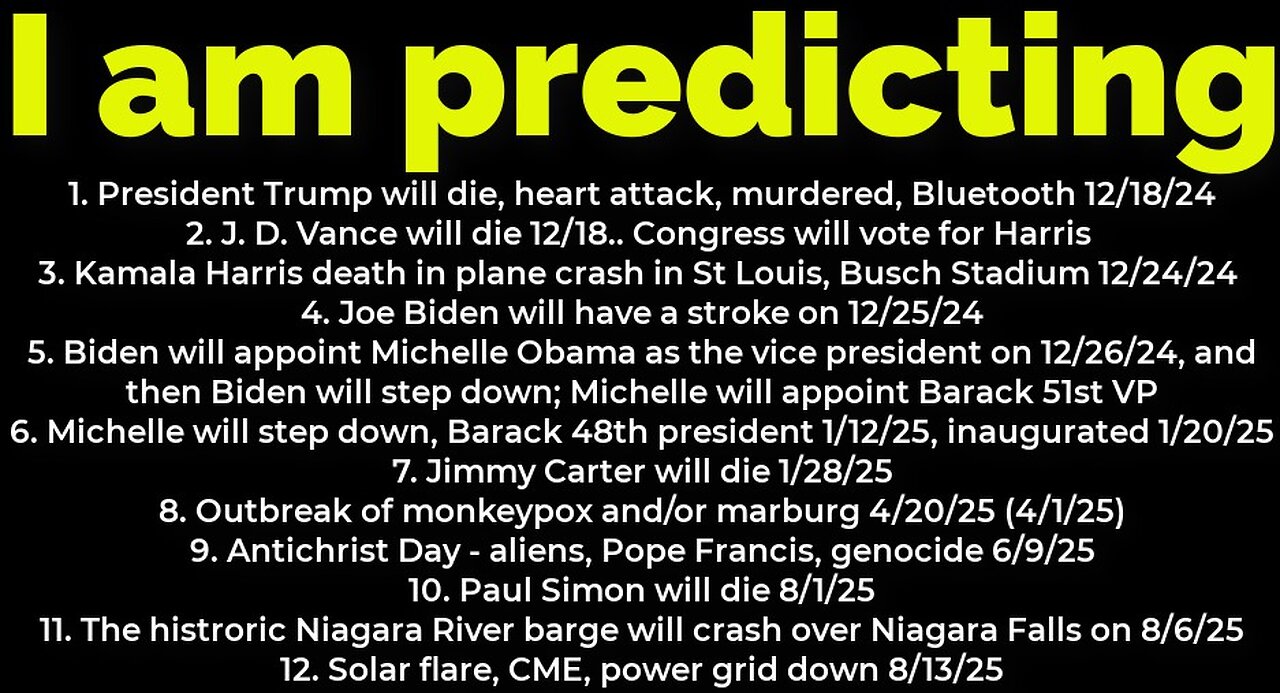 I am predicting

1. President Trump will die, heart attack, murdered, Bluetooth 12/18/24
2. J. D. Vance will die 12/18.. Congress will vote for Harris
3. Kamala Harris death in plane crash in St Louis, Busch Stadium 12/24/24
4. Joe Biden will have a stroke on 12/25/24
5. Biden will appoint Michelle Obama as the vice president on 12/26/24, and then Biden will step down; Michelle will appoint Barack 51st VP
6. Michelle will step down, Barack 48th president 1/12/25, inaugurated 1/20/25
7. Jimmy Carter will die 1/28/25
8. Outbreak of monkeypox and/or marburg 4/20/25 (4/1/25)
9. Antichrist Day - aliens, Pope Francis, genocide 6/9/25
10. Paul Simon will die 8/1/25
11. The histroric Niagara River barge will crash over Niagara Falls on 8/6/25
12. Solar flare, CME, power grid down 8/13/25